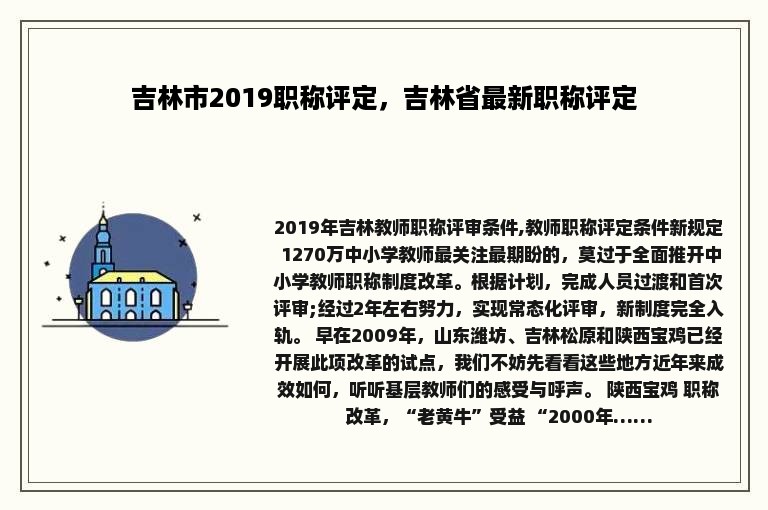 吉林市2019职称评定，吉林省最新职称评定

2019年吉林教师职称评审条件,教师职称评定条件新规定 1270万中小学教师最关注最期盼的，莫过于全面推开中小学教师职称制度改革。根据计划，完成人员过渡和首次评审;经过2年左右努力，实现常态化评审，新制度完全入轨。 早在2009年，山东潍坊、吉林松原和陕西宝鸡已经开展此项改革的试点，我们不妨先看看这些地方近年来成效如何，听听基层教师们的感受与呼声。 陕西宝鸡 职称改革，“老黄牛”受益 “2000年......